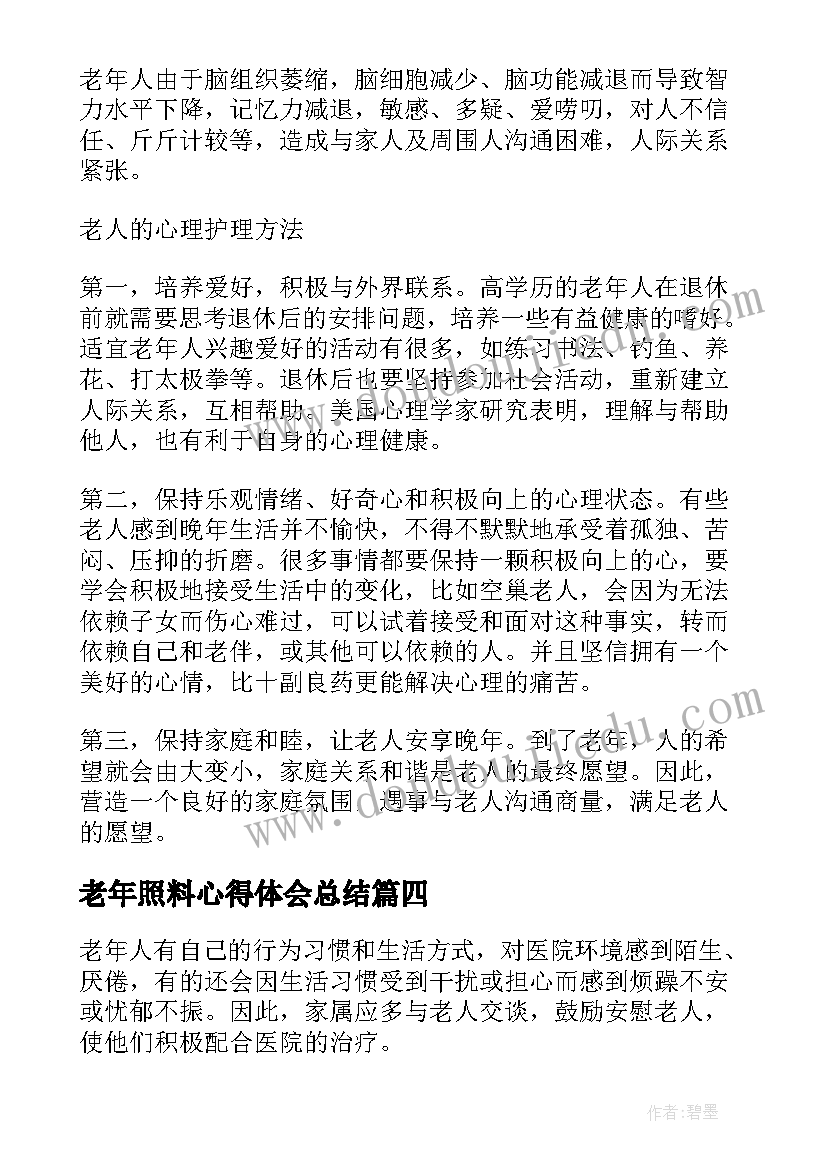 老年人由于脑组织萎缩，脑细胞减少、脑功能减退而导致智力水平下降，记忆力减退，敏感、多疑、爱唠叨，对人不信任、斤斤计较等，造成与家人及周围人沟通困难，人际关系紧张。

老人的心理护理方法

第一，培养爱好，积极与外界联系。高学历的老年人在退休前就需要思考退休后的安排问题，培养一些有益健康的嗜好。适宜老年人兴趣爱好的活动有很多，如练习书法、钓鱼、养花、打太极拳等。退休后也要坚持参加社会活动，重新建立人际关系，互相帮助。美国心理学家研究表明，理解与帮助他人，也有利于自身的心理健康。

第二，保持乐观情绪、好奇心和积极向上的心理状态。有些老人感到晚年生活并不愉快，不得不默默地承受着孤独、苦闷、压抑的折磨。很多事情都要保持一颗积极向上的心，要学会积极地接受生活中的变化，比如空巢老人，会因为无法依赖子女而伤心难过，可以试着接受和面对这种事实，转而依赖自己和老伴，或其他可以依赖的人。并且坚信拥有一个美好的心情，比十副良药更能解决心理的痛苦。

第三，保持家庭和睦，让老人安享晚年。到了老年，人的希望就会由大变小，家庭关系和谐是老人的最终愿望。因此，营造一个良好的家庭氛围，遇事与老人沟通商量，满足老人的愿望。

老年照料心得体会总结篇四

老年人有自己的行为习惯和生活方式，对医院环境感到陌生、厌倦，有的还会因生活习惯受到干扰或担心而感到烦躁不安或忧郁不振。因此，家属应多与老人交谈，鼓励安慰老人，使他们积极配合医院的治疗。

作者:碧墨